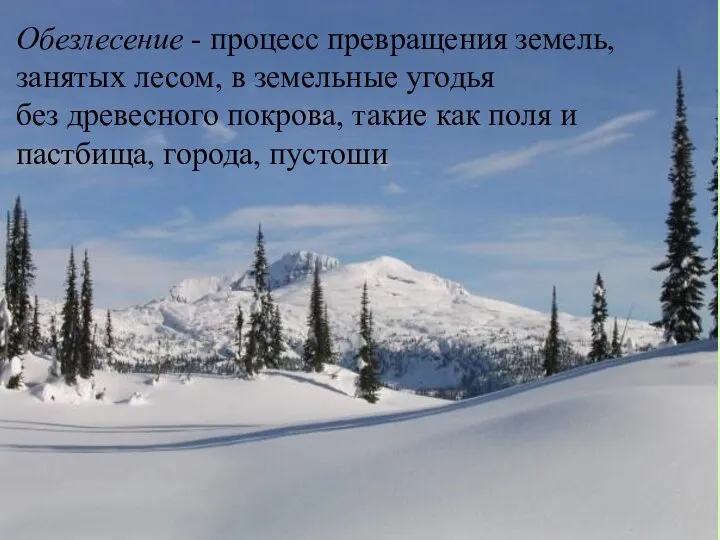 Обезлесение - процесс превращения земель, занятых лесом, в земельные угодья без древесного покрова, такие как поля и пастбища, города, пустоши